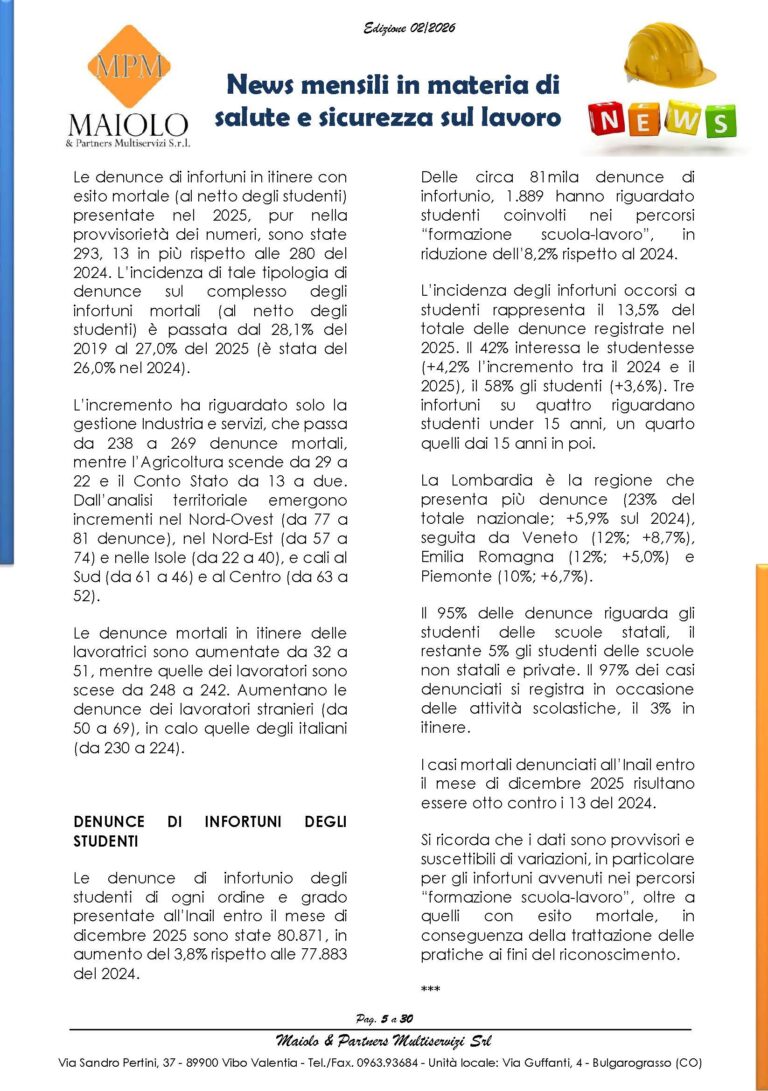 Edizione 02/2026

MPM
MAIOLO
& Partners Multiservizi S.r.l.

News mensili in materia di salute e sicurezza sul lavoro

NEWS

Le denunce di infortuni in itinere con esito mortale (al netto degli studenti) presentate nel 2025, pur nella provvisorietà dei numeri, sono state 293, 13 in più rispetto alle 280 del 2024. L'incidenza di tale tipologia di denunce sul complesso degli infortuni mortali (al netto degli studenti) è passata dal 28,1% del 2019 al 27,0% del 2025 (è stata del 26,0% nel 2024).

L'incremento ha riguardato solo la gestione Industria e servizi, che passa da 238 a 269 denunce mortali, mentre l'Agricoltura scende da 29 a 22 e il Conto Stato da 13 a due. Dall'analisi territoriale emergono incrementi nel Nord-Ovest (da 77 a 81 denunce), nel Nord-Est (da 57 a 74) e nelle Isole (da 22 a 40), e cali al Sud (da 61 a 46) e al Centro (da 63 a 52).

Le denunce mortali in itinere delle lavoratrici sono aumentate da 32 a 51, mentre quelle dei lavoratori sono scese da 248 a 242. Aumentano le denunce dei lavoratori stranieri (da 50 a 69), in calo quelle degli italiani (da 230 a 224).

DENUNCE DI INFORTUNI DEGLI STUDENTI

Le denunce di infortunio degli studenti di ogni ordine e grado presentate all'Inail entro il mese di dicembre 2025 sono state 80.871, in aumento del 3,8% rispetto alle 77.883 del 2024.

Delle circa 81mila denunce di infortunio, 1.889 hanno riguardato studenti coinvolti nei percorsi "formazione scuola-lavoro", in riduzione dell'8,2% rispetto al 2024.

L'incidenza degli infortuni occorsi a studenti rappresenta il 13,5% del totale delle denunce registrate nel 2025. Il 42% interessa le studentesse (+4,2% l'incremento tra il 2024 e il 2025), il 58% gli studenti (+3,6%). Tre infortuni su quattro riguardano studenti under 15 anni, un quarto quelli dai 15 anni in poi.

La Lombardia è la regione che presenta più denunce (23% del totale nazionale; +5,9% sul 2024), seguita da Veneto (12%; +8,7%), Emilia Romagna (12%; +5,0%) e Piemonte (10%; +6,7%).

Il 95% delle denunce riguarda gli studenti delle scuole statali, il restante 5% gli studenti delle scuole non statali e private. Il 97% dei casi denunciati si registra in occasione delle attività scolastiche, il 3% in itinere.

I casi mortali denunciati all'Inail entro il mese di dicembre 2025 risultano essere otto contro i 13 del 2024.

Si ricorda che i dati sono provvisori e suscettibili di variazioni, in particolare per gli infortuni avvenuti nei percorsi "formazione scuola-lavoro", oltre a quelli con esito mortale, in conseguenza della trattazione delle pratiche ai fini del riconoscimento.

***

Pag. 5 a 30

Maiolo & Partners Multiservizi Srl

Via Sandro Pertini, 37 - 89900 Vibo Valentia - Tel./Fax. 0963.93684 - Unità locale: Via Guffanti, 4 - Bulgarograsso (CO)